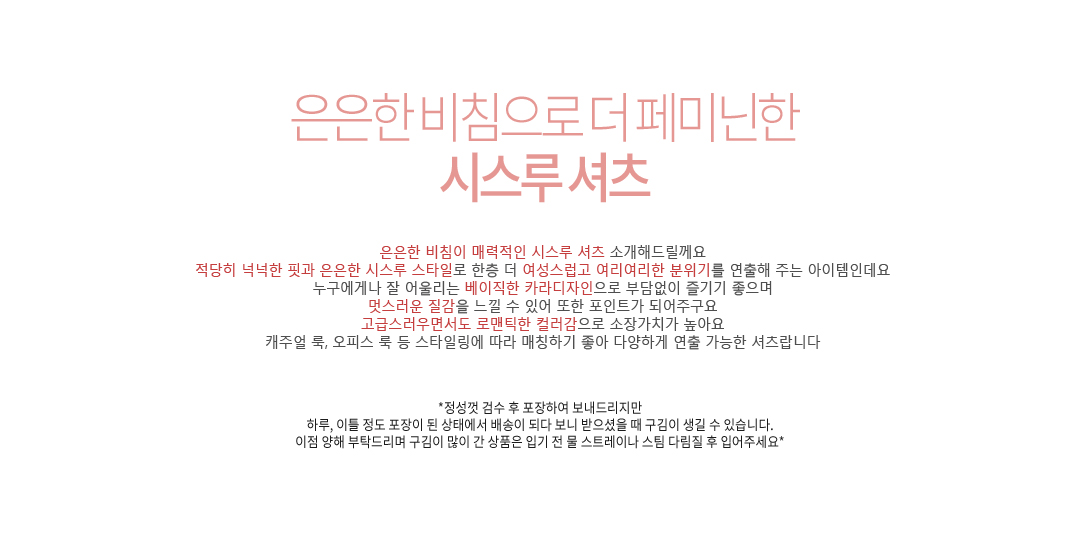 은은한 비침으로 더 페미닌한
시스루 셔츠

은은한 비침이 매력적인 시스루 셔츠 소개해드릴께요
적당히 넉넉한 핏과 은은한 시스루 스타일로 한층 더 여성스럽고 여리여리한 분위기를 연출해 주는 아이템인데요
누구에게나 잘 어울리는 베이직한 카라디자인으로 부담없이 즐기기 좋으며
멋스러운 질감을 느낄 수 있어 또한 포인트가 되어주구요
고급스러우면서도 로맨틱한 컬러감으로 소장가치가 높아요
캐주얼 룩, 오피스 룩 등 스타일링에 따라 매칭하기 좋아 다양하게 연출 가능한 셔츠랍니다

*정성껏 검수 후 포장하여 보내드리지만
하루, 이틀 정도 포장이 된 상태에서 배송이 되다 보니 받으셨을 때 구김이 생길 수 있습니다.
이점 양해 부탁드리며 구김이 많이 간 상품은 입기 전 물 스트레이나 스팀 다림질 후 입어주세요*